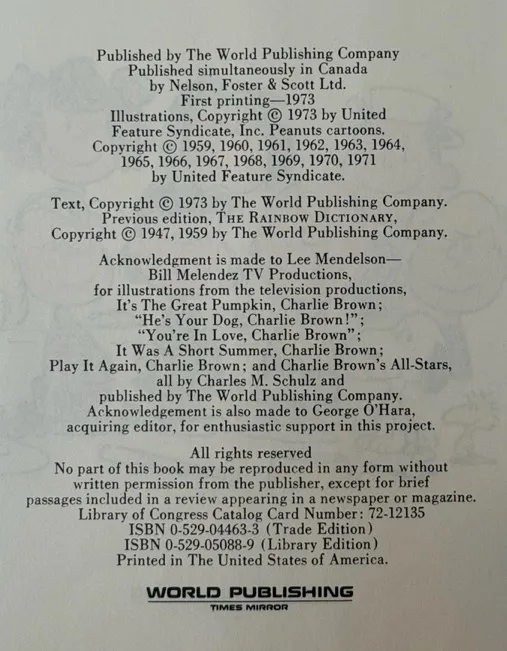 Published by The World Publishing Company
Published simultaneously in Canada
by Nelson, Foster & Scott Ltd.
First printing—1973
Illustrations, Copyright © 1973 by United Feature Syndicate, Inc. Peanuts cartoons.
Copyright © 1959, 1960, 1961, 1962, 1963, 1964, 1965, 1966, 1967, 1968, 1969, 1970, 1971
by United Feature Syndicate.

Text, Copyright © 1973 by The World Publishing Company.
Previous edition, THE RAINBOW DICTIONARY,
Copyright © 1947, 1959 by The World Publishing Company.

Acknowledgment is made to Lee Mendelson—
Bill Melendez TV Productions,
for illustrations from the television productions,
It's The Great Pumpkin, Charlie Brown;
"He's Your Dog, Charlie Brown!";
"You're In Love, Charlie Brown";
It Was A Short Summer, Charlie Brown;
Play It Again, Charlie Brown; and Charlie Brown's All-Stars,
all by Charles M. Schulz and
published by The World Publishing Company.
Acknowledgement is also made to George O'Hara,
acquiring editor, for enthusiastic support in this project.

All rights reserved
No part of this book may be reproduced in any form without written permission from the publisher, except for brief passages included in a review appearing in a newspaper or magazine.
Library of Congress Catalog Card Number: 72-12135
ISBN 0-529-04463-3 (Trade Edition)
ISBN 0-529-05088-9 (Library Edition)
Printed in The United States of America.

WORLD PUBLISHING
TIMES MIRROR